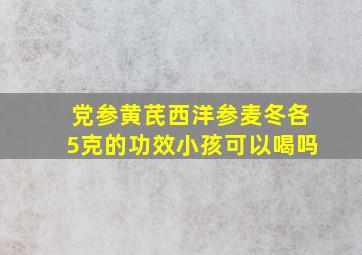 党参黄芪西洋参麦冬各5克的功效小孩可以喝吗